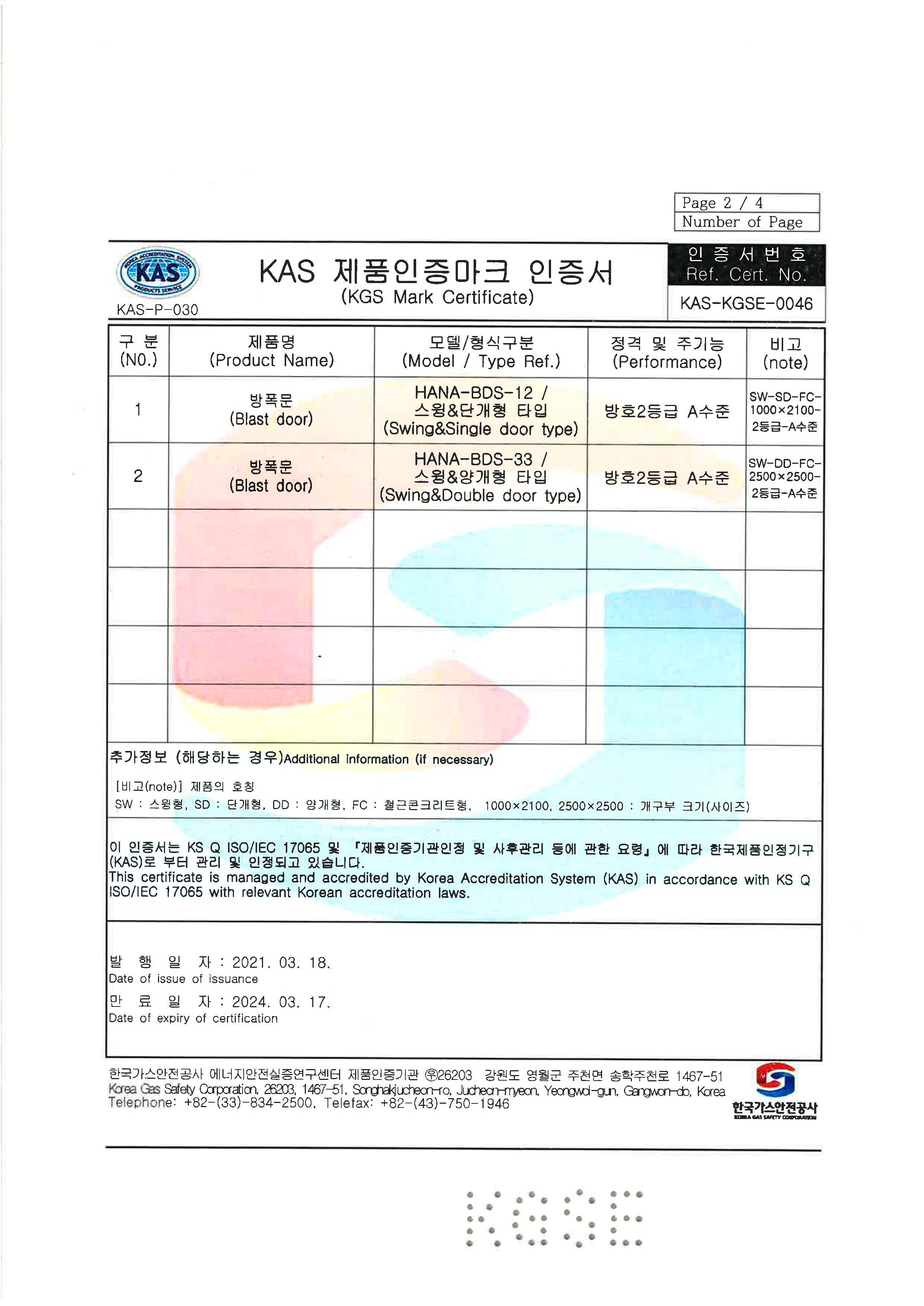 Page 2 / 4
Number of Page

KOREA ACCREDITATION SYSTEM
KAS
PRODUCTS SERVICE
KAS-P-030

KAS 제품인증마크 인증서
(KGS Mark Certificate)

인 증 서 번 호
Ref. Cert. No.
KAS-KGSE-0046

| 구 분 (NO.) | 제품명 (Product Name) | 모델/형식구분 (Model / Type Ref.) | 정격 및 주기능 (Performance) | 비고 (note) |
|---|---|---|---|---|
| 1 | 방폭문 (Blast door) | HANA-BDS-12 / 스윙&단개형 타입 (Swing&Single door type) | 방호2등급 A수준 | SW-SD-FC-1000×2100-2등급-A수준 |
| 2 | 방폭문 (Blast door) | HANA-BDS-33 / 스윙&양개형 타입 (Swing&Double door type) | 방호2등급 A수준 | SW-DD-FC-2500×2500-2등급-A수준 |
| | | | | |
| | | | | |
| | | | | |
| | | | | |

추가정보 (해당하는 경우)Additional information (if necessary)
[비고(note)] 제품의 호칭
SW : 스윙형, SD : 단개형, DD : 양개형, FC : 철근콘크리트형, 1000×2100, 2500×2500 : 개구부 크기(사이즈)

이 인증서는 KS Q ISO/IEC 17065 및 『제품인증기관인정 및 사후관리 등에 관한 요령』에 따라 한국제품인정기구(KAS)로 부터 관리 및 인정되고 있습니다.
This certificate is managed and accredited by Korea Accreditation System (KAS) in accordance with KS Q ISO/IEC 17065 with relevant Korean accreditation laws.

발 행 일 자 : 2021. 03. 18.
Date of issue of issuance
만 료 일 자 : 2024. 03. 17.
Date of expiry of certification

한국가스안전공사 에너지안전실증연구센터 제품인증기관 ㉾26203 강원도 영월군 주천면 송학주천로 1467-51
Korea Gas Safety Corporation, 26203, 1467-51, Songhakjucheon-ro, Jucheon-myeon, Yeongwol-gun, Gangwon-do, Korea
Telephone: +82-(33)-834-2500, Telefax: +82-(43)-750-1946

한국가스안전공사
KOREA GAS SAFETY CORPORATION

KGSE